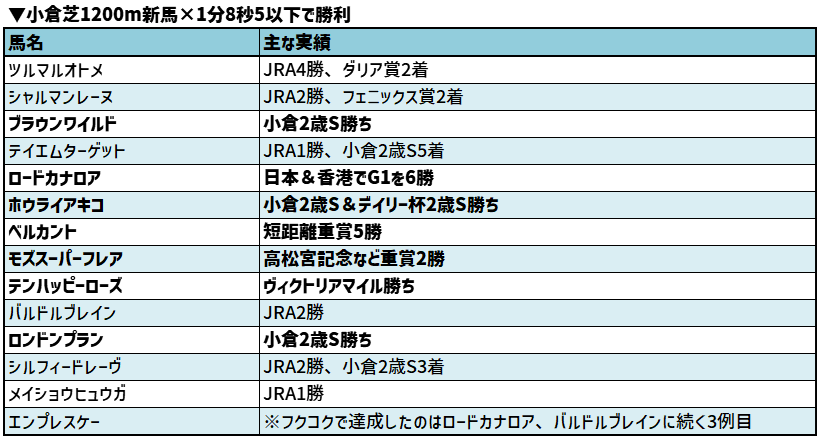 ▼小倉芝1200m新馬×1分8秒5以下で勝利

| 馬名 | 主な実績 |
|---|---|
| ツルマルオトメ | JRA4勝、ダリア賞2着 |
| シャルマンレーヌ | JRA2勝、フェニックス賞2着 |
| ブラウンワイルド | 小倉2歳S勝ち |
| テイエムターゲット | JRA1勝、小倉2歳S5着 |
| ロードカナロア | 日本＆香港でG1を6勝 |
| ホウライアキコ | 小倉2歳S＆デイリー杯2歳S勝ち |
| ベルカント | 短距離重賞5勝 |
| モズスーパーフレア | 高松宮記念など重賞2勝 |
| テンハッピーローズ | ヴィクトリアマイル勝ち |
| バルドルブレイン | JRA2勝 |
| ロンドンプラン | 小倉2歳S勝ち |
| シルフィードレーヴ | JRA2勝、小倉2歳S3着 |
| メイショウヒュウガ | JRA1勝 |
| エンプレスケー | ※フクコクで達成したのはロードカナロア、バルドルブレインに続く3例目 |